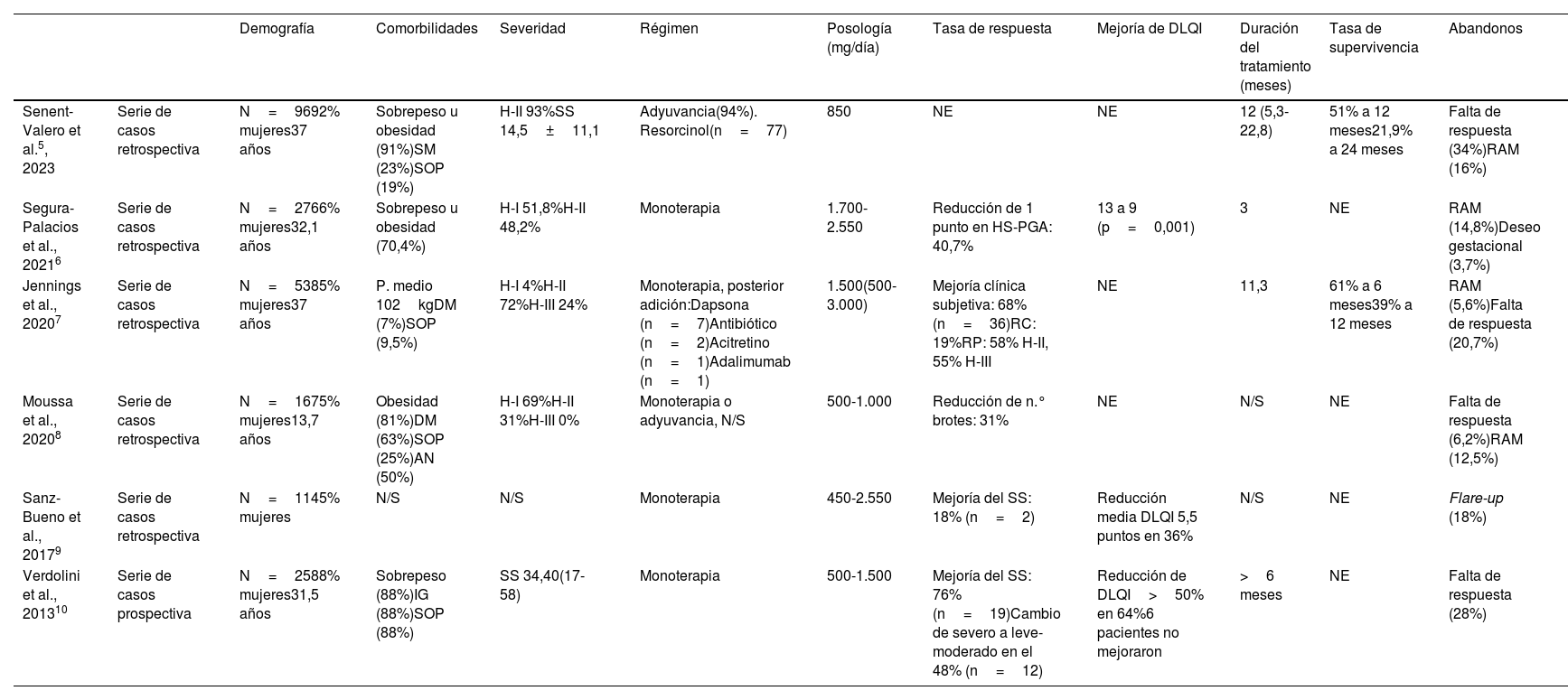 | | | Demografía | Comorbilidades | Severidad | Régimen | Posología (mg/día) | Tasa de respuesta | Mejoría de DLQI | Duración del tratamiento (meses) | Tasa de supervivencia | Abandonos |
|---|---|---|---|---|---|---|---|---|---|---|---|
| Senent-Valero et al.$^5$, 2023 | Serie de casos retrospectiva | N = 9692% mujeres37 años | Sobrepeso u obesidad (91%)SM (23%)SOP (19%) | H-II 93%SS 14,5 ± 11,1 | Adyuvancia(94%). Resorcinol(n = 77) | 850 | NE | NE | 12 (5,3-22,8) | 51% a 12 meses21,9% a 24 meses | Falta de respuesta (34%)RAM (16%) |
| Segura-Palacios et al., 2021$^6$ | Serie de casos retrospectiva | N = 2766% mujeres32,1 años | Sobrepeso u obesidad (70,4%) | H-I 51,8%H-II 48,2% | Monoterapia | 1.700-2.550 | Reducción de 1 punto en HS-PGA: 40,7% | 13 a 9 (p = 0,001) | 3 | NE | RAM (14,8%)Deseo gestacional (3,7%) |
| Jennings et al., 2020$^7$ | Serie de casos retrospectiva | N = 5385% mujeres37 años | P. medio 102 kgDM (7%)SOP (9,5%) | H-I 4%H-II 72%H-III 24% | Monoterapia, posterior adición:Dapsona (n = 7)Antibiótico (n = 2)Acitretino (n = 1)Adalimumab (n = 1) | 1.500(500-3.000) | Mejoría clínica subjetiva: 68% (n = 36)RC: 19%RP: 58% H-II, 55% H-III | NE | 11,3 | 61% a 6 meses39% a 12 meses | RAM (5,6%)Falta de respuesta (20,7%) |
| Moussa et al., 2020$^8$ | Serie de casos retrospectiva | N = 1675% mujeres13,7 años | Obesidad (81%)DM (63%)SOP (25%)AN (50%) | H-I 69%H-II 31%H-III 0% | Monoterapia o adyuvancia, N/S | 500-1.000 | Reducción de n.° brotes: 31% | NE | N/S | NE | Falta de respuesta (6,2%)RAM (12,5%) |
| Sanz-Bueno et al., 2017$^9$ | Serie de casos retrospectiva | N = 1145% mujeres | N/S | N/S | Monoterapia | 450-2.550 | Mejoría del SS: 18% (n = 2) | Reducción media DLQI 5,5 puntos en 36% | N/S | NE | Flare-up (18%) |
| Verdolini et al., 2013$^{10}$ | Serie de casos prospectiva | N = 2588% mujeres31,5 años | Sobrepeso (88%)IG (88%)SOP (88%) | SS 34,40(17-58) | Monoterapia | 500-1.500 | Mejoría del SS: 76% (n = 19)Cambio de severo a leve-moderado en el 48% (n = 12) | Reducción de DLQI > 50% en 64%6 pacientes no mejoraron | > 6 meses | NE | Falta de respuesta (28%) |